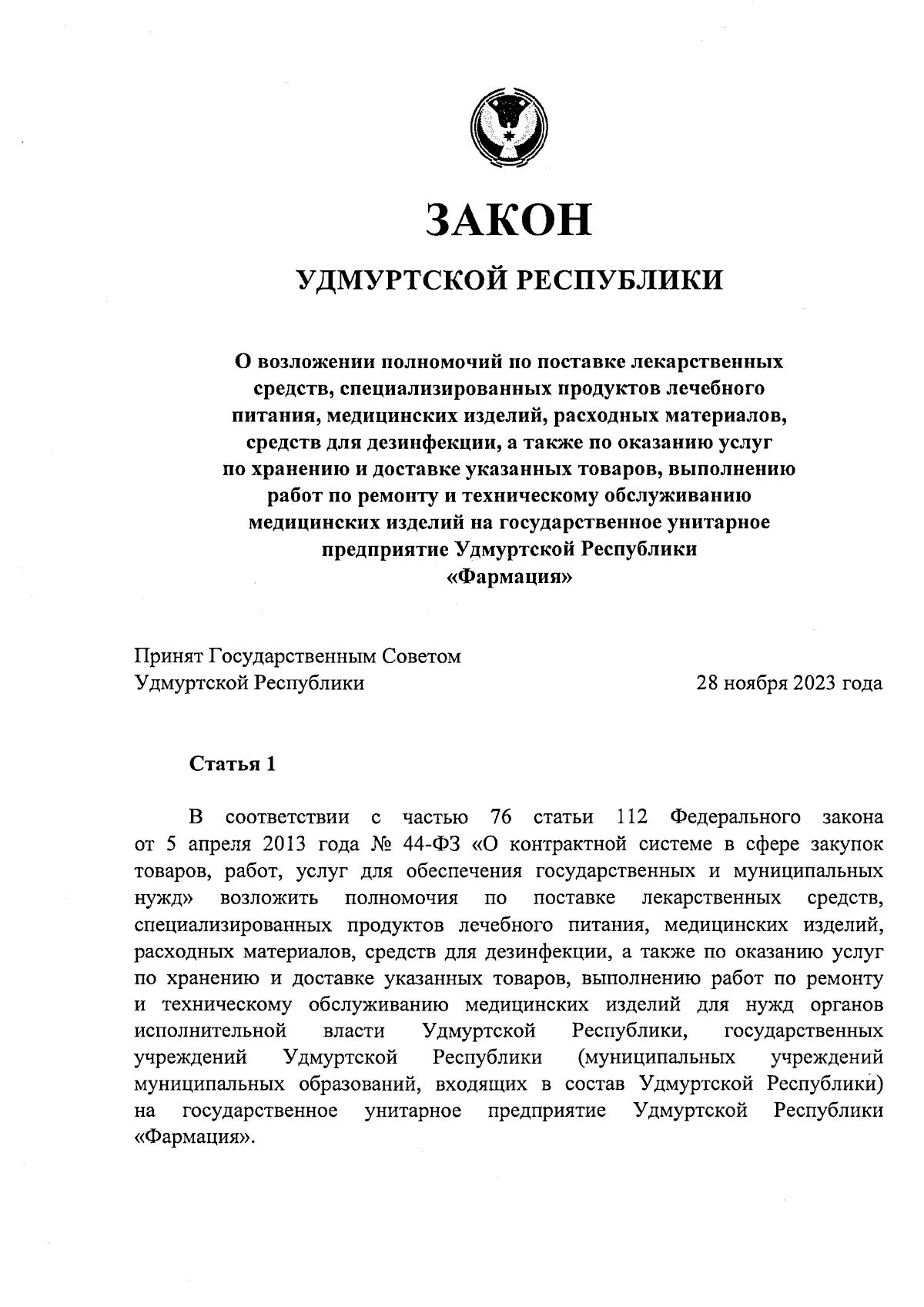 ЗАКОН

УДМУРТСКОЙ РЕСПУБЛИКИ

О возложении полномочий по поставке лекарственных средств, специализированных продуктов лечебного питания, медицинских изделий, расходных материалов, средств для дезинфекции, а также по оказанию услуг по хранению и доставке указанных товаров, выполнению работ по ремонту и техническому обслуживанию медицинских изделий на государственное унитарное предприятие Удмуртской Республики «Фармация»

Принят Государственным Советом Удмуртской Республики

28 ноября 2023 года

Статья 1

В соответствии с частью 76 статьи 112 Федерального закона от 5 апреля 2013 года № 44-ФЗ «О контрактной системе в сфере закупок товаров, работ, услуг для обеспечения государственных и муниципальных нужд» возложить полномочия по поставке лекарственных средств, специализированных продуктов лечебного питания, медицинских изделий, расходных материалов, средств для дезинфекции, а также по оказанию услуг по хранению и доставке указанных товаров, выполнению работ по ремонту и техническому обслуживанию медицинских изделий для нужд органов исполнительной власти Удмуртской Республики, государственных учреждений Удмуртской Республики (муниципальных учреждений муниципальных образований, входящих в состав Удмуртской Республики) на государственное унитарное предприятие Удмуртской Республики «Фармация».